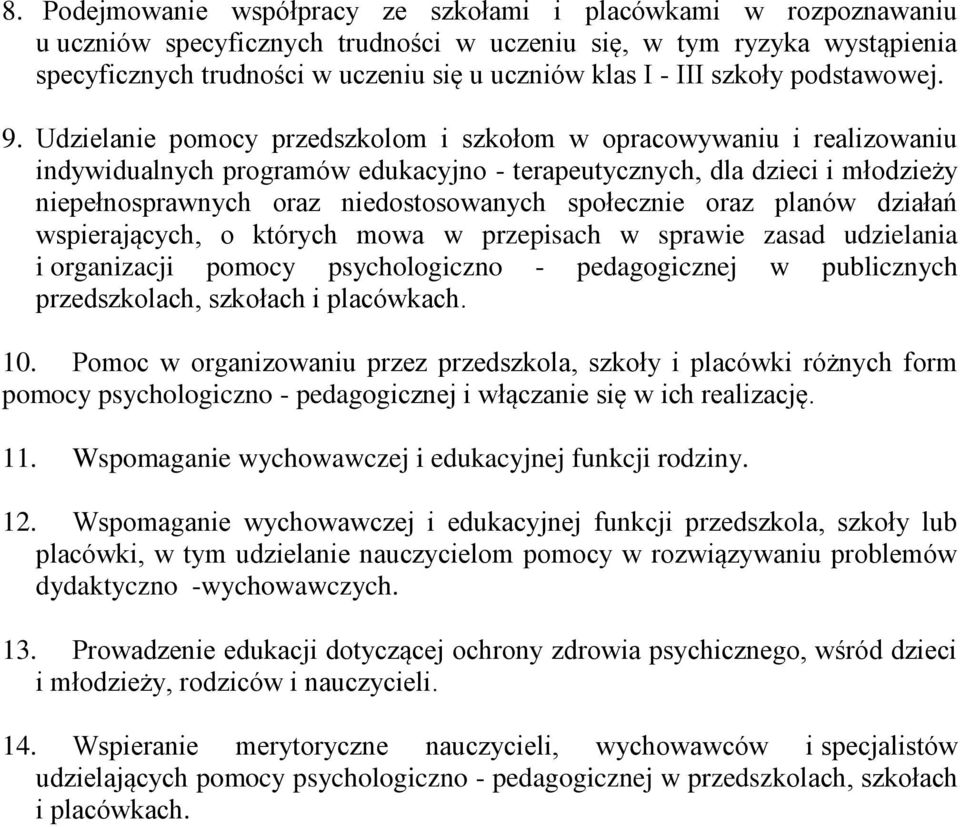 8. Podejmowanie współpracy ze szkołami i placówkami w rozpoznawaniu u uczniów specyficznych trudności w uczeniu się, w tym ryzyka wystąpienia specyficznych trudności w uczeniu się u uczniów klas I - III szkoły podstawowej.

9. Udzielanie pomocy przedszkolom i szkołom w opracowywaniu i realizowaniu indywidualnych programów edukacyjno - terapeutycznych, dla dzieci i młodzieży niepełnosprawnych oraz niedostosowanych społecznie oraz planów działań wspierających, o których mowa w przepisach w sprawie zasad udzielania i organizacji pomocy psychologiczno - pedagogicznej w publicznych przedszkolach, szkołach i placówkach.

10. Pomoc w organizowaniu przez przedszkola, szkoły i placówki różnych form pomocy psychologiczno - pedagogicznej i włączanie się w ich realizację.

11. Wspomaganie wychowawczej i edukacyjnej funkcji rodziny.

12. Wspomaganie wychowawczej i edukacyjnej funkcji przedszkola, szkoły lub placówki, w tym udzielanie nauczycielom pomocy w rozwiązywaniu problemów dydaktyczno -wychowawczych.

13. Prowadzenie edukacji dotyczącej ochrony zdrowia psychicznego, wśród dzieci i młodzieży, rodziców i nauczycieli.

14. Wspieranie merytoryczne nauczycieli, wychowawców i specjalistów udzielających pomocy psychologiczno - pedagogicznej w przedszkolach, szkołach i placówkach.